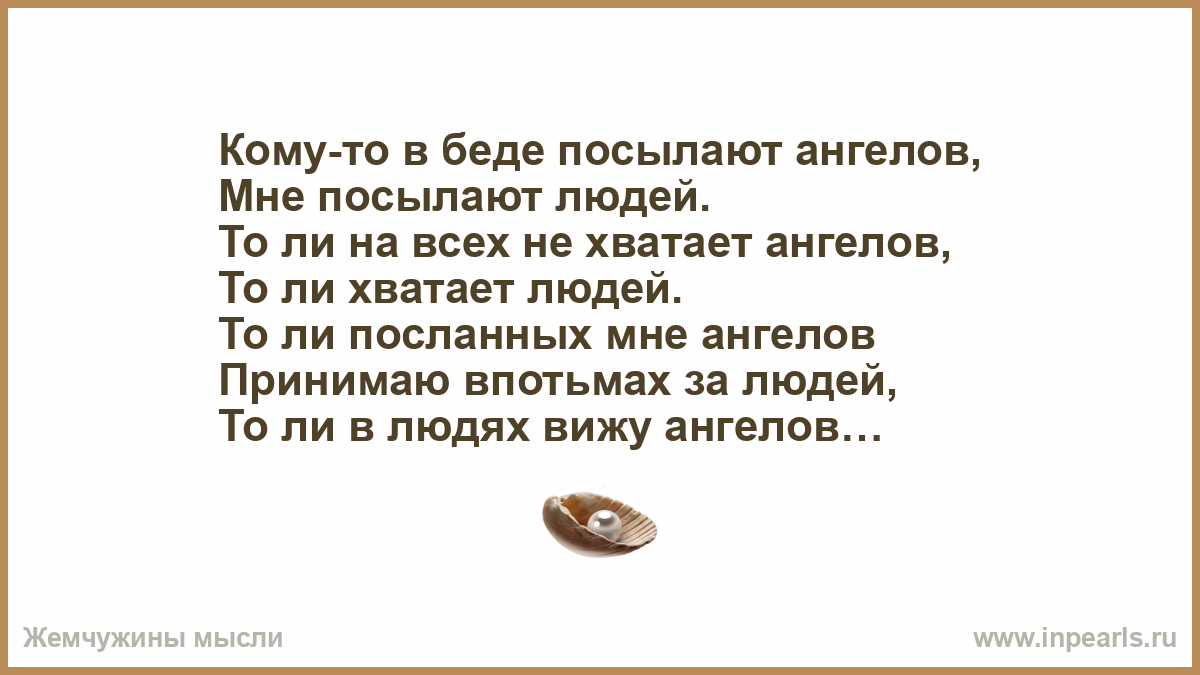 Кому-то в беде посылают ангелов,
Мне посылают людей.
То ли на всех не хватает ангелов,
То ли хватает людей.
То ли посланных мне ангелов
Принимаю впотьмах за людей,
То ли в людях вижу ангелов…

Жемчужины мысли

www.inpearls.ru